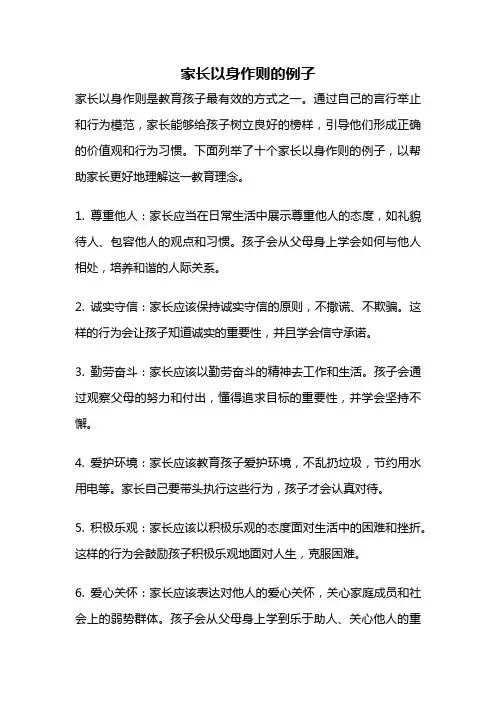 家长以身作则的例子

家长以身作则是教育孩子最有效的方式之一。通过自己的言行举止和行为模范，家长能够给孩子树立良好的榜样，引导他们形成正确的价值观和行为习惯。下面列举了十个家长以身作则的例子，以帮助家长更好地理解这一教育理念。

1. 尊重他人：家长应当在日常生活中展示尊重他人的态度，如礼貌待人、包容他人的观点和习惯。孩子会从父母身上学会如何与他人相处，培养和谐的人际关系。

2. 诚实守信：家长应该保持诚实守信的原则，不撒谎、不欺骗。这样的行为会让孩子知道诚实的重要性，并且学会信守承诺。

3. 勤劳奋斗：家长应该以勤劳奋斗的精神去工作和生活。孩子会通过观察父母的努力和付出，懂得追求目标的重要性，并学会坚持不懈。

4. 爱护环境：家长应该教育孩子爱护环境，不乱扔垃圾，节约用水用电等。家长自己要带头执行这些行为，孩子才会认真对待。

5. 积极乐观：家长应该以积极乐观的态度面对生活中的困难和挫折。这样的行为会鼓励孩子积极乐观地面对人生，克服困难。

6. 爱心关怀：家长应该表达对他人的爱心关怀，关心家庭成员和社会上的弱势群体。孩子会从父母身上学到乐于助人、关心他人的重